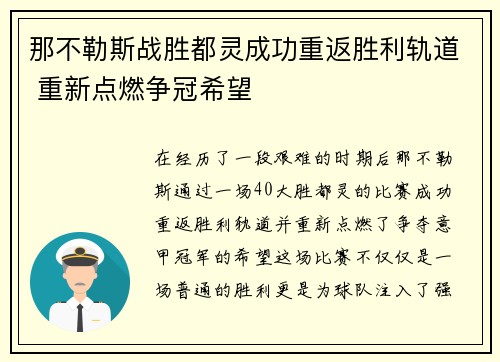 那不勒斯战胜都灵成功重返胜利轨道 重新点燃争冠希望

在经历了一段艰难的时期后那不勒斯通过一场40大胜都灵的比赛成功重返胜利轨道并重新点燃了争夺意甲冠军的希望这场比赛不仅仅是一场普通的胜利更是为球队注入了强